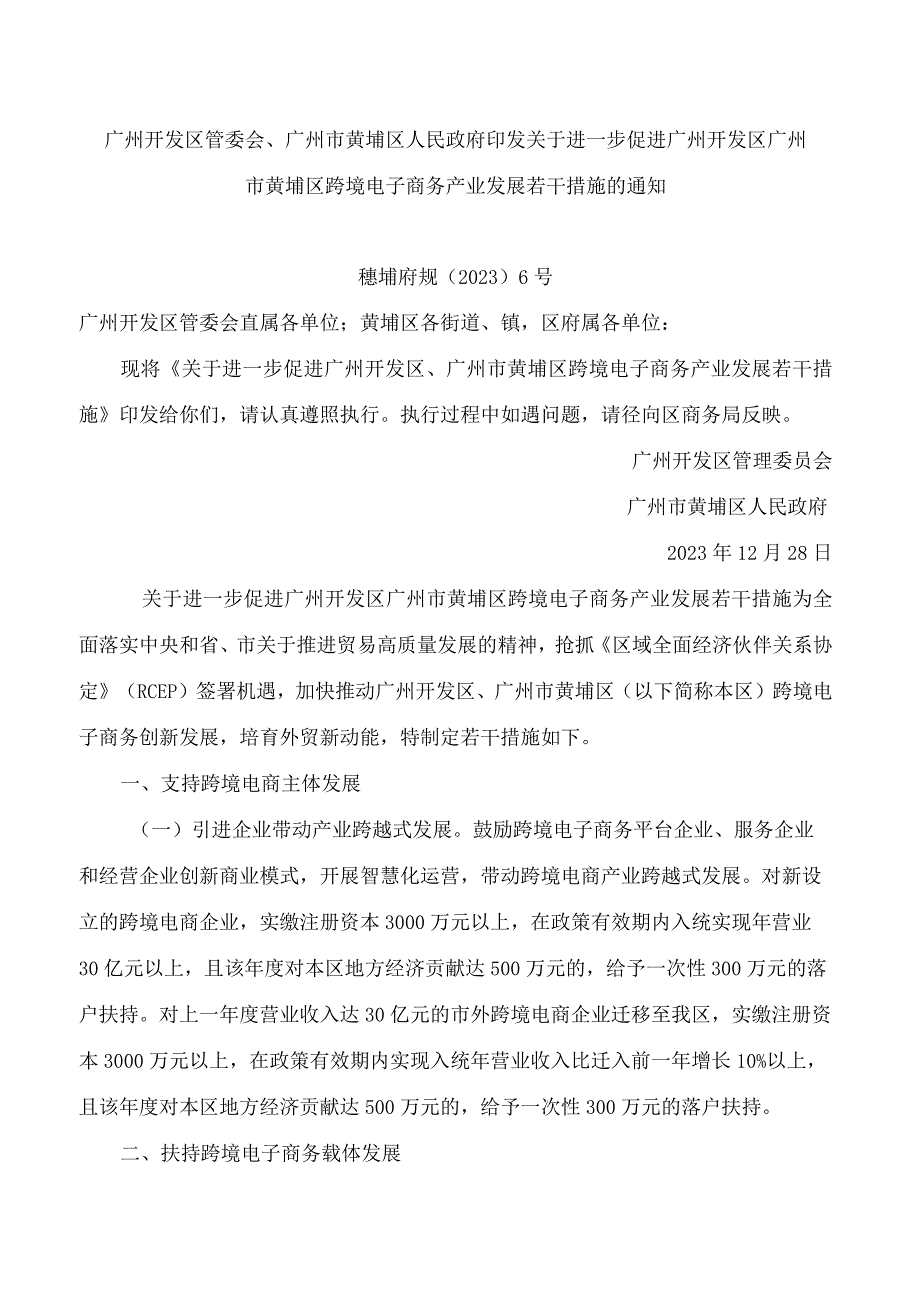 广州开发区管委会、广州市黄埔区人民政府印发关于进一步促进广州开发区广州市黄埔区跨境电子商务产业发展若干措施的通知

穗埔府规（2023）6号

广州开发区管委会直属各单位；黄埔区各街道、镇，区府属各单位：

现将《关于进一步促进广州开发区、广州市黄埔区跨境电子商务产业发展若干措施》印发给你们，请认真遵照执行。执行过程中如遇问题，请径向区商务局反映。

广州开发区管理委员会

广州市黄埔区人民政府

2023年12月28日

关于进一步促进广州开发区广州市黄埔区跨境电子商务产业发展若干措施为全面落实中央和省、市关于推进贸易高质量发展的精神，抢抓《区域全面经济伙伴关系协定》（RCEP）签署机遇，加快推动广州开发区、广州市黄埔区（以下简称本区）跨境电子商务创新发展，培育外贸新动能，特制定若干措施如下。

一、支持跨境电商主体发展

（一）引进企业带动产业跨越式发展。鼓励跨境电子商务平台企业、服务企业和经营企业创新商业模式，开展智慧化运营，带动跨境电商产业跨越式发展。对新设立的跨境电商企业，实缴注册资本3000万元以上，在政策有效期内入统实现年营业30亿元以上，且该年度对本区地方经济贡献达500万元的，给予一次性300万元的落户扶持。对上一年度营业收入达30亿元的市外跨境电商企业迁移至我区，实缴注册资本3000万元以上，在政策有效期内实现入统年营业收入比迁入前一年增长10%以上，且该年度对本区地方经济贡献达500万元的，给予一次性300万元的落户扶持。

二、扶持跨境电子商务载体发展